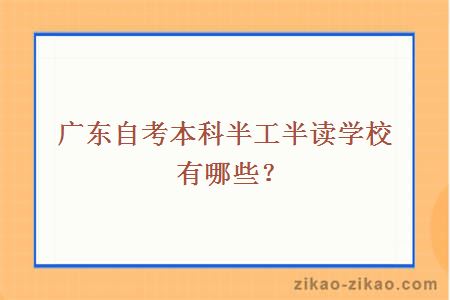 广东自考本科半工半读学校有哪些？

zikao-zikao.com